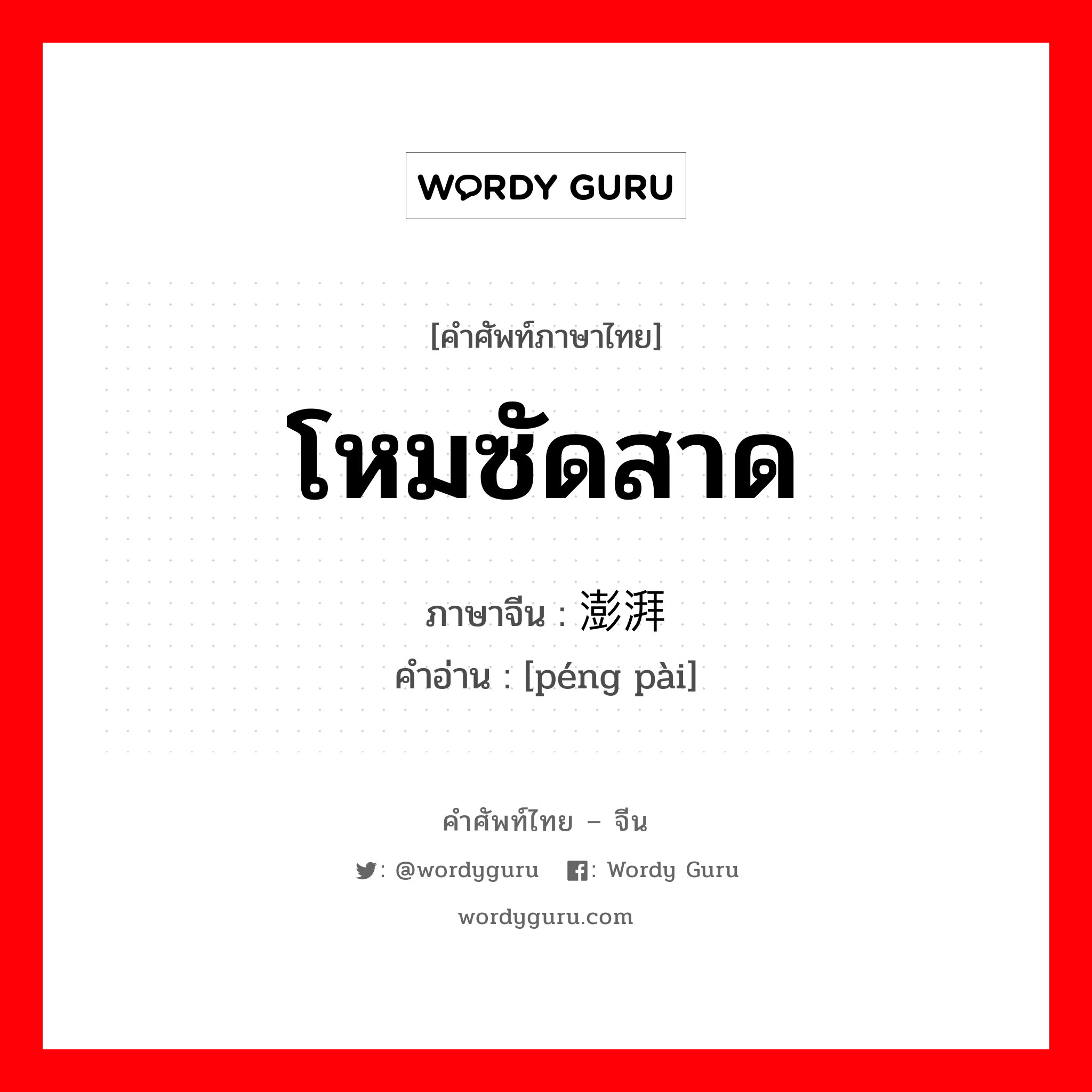 WORDY GURU

[คำศัพท์ภาษาไทย]

โหมซัดสาด

ภาษาจีน : 澎湃

คำอ่าน : [péng pài]

คำศัพท์ไทย – จีน

: @wordyguru : Wordy Guru

wordyguru.com